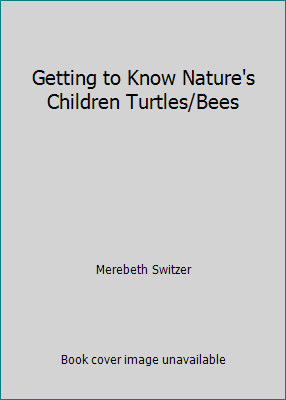 Getting to Know Nature's Children Turtles/Bees

Merebeth Switzer

Book cover image unavailable